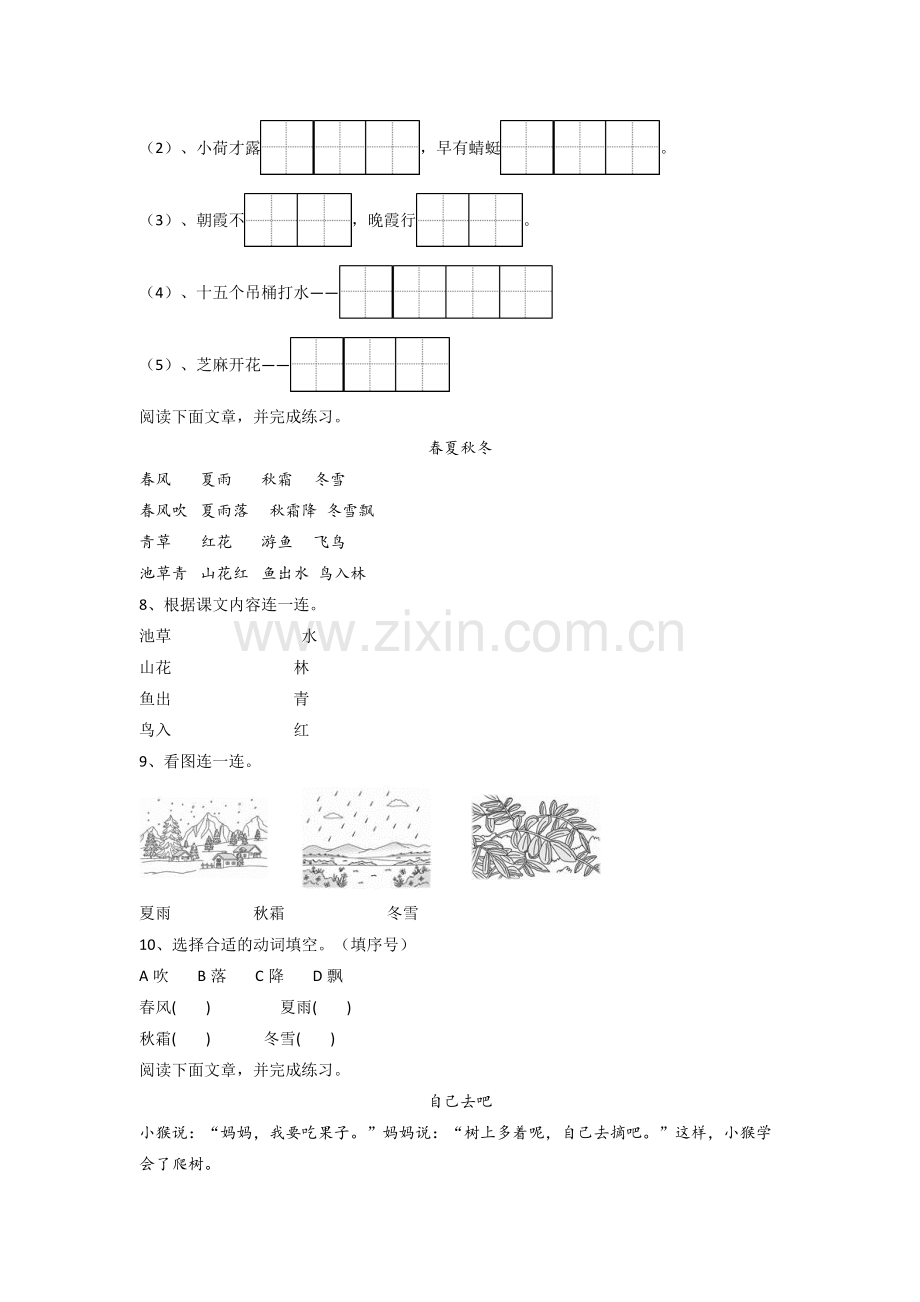 （2）、小荷才露____，早有蜻蜓____。

（3）、朝霞不____，晚霞行____。

（4）、十五个吊桶打水——____

（5）、芝麻开花——____

阅读下面文章，并完成练习。

春夏秋冬

春风　夏雨　秋霜　冬雪

春风吹　夏雨落　秋霜降　冬雪飘

青草　红花　游鱼　飞鸟

池草青　山花红　鱼出水　鸟入林

8、根据课文内容连一连。

池草　水

山花　林

鱼出　青

鸟入　红

9、看图连一连。

夏雨　秋霜　冬雪

10、选择合适的动词填空。（填序号）

A吹　B落　C降　D飘

春风(　)　夏雨(　)

秋霜(　)　冬雪(　)

阅读下面文章，并完成练习。

自己去吧

小猴说：“妈妈，我要吃果子。”妈妈说：“树上多着呢，自己去摘吧。”这样，小猴学会了爬树。

www.zixin.com.cn